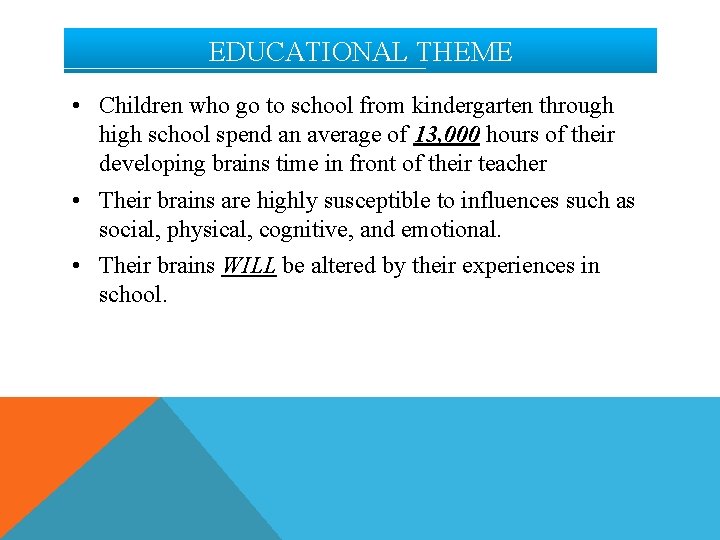 EDUCATIONAL THEME

• Children who go to school from kindergarten through high school spend an average of 13,000 hours of their developing brains time in front of their teacher

• Their brains are highly susceptible to influences such as social, physical, cognitive, and emotional.

• Their brains WILL be altered by their experiences in school.